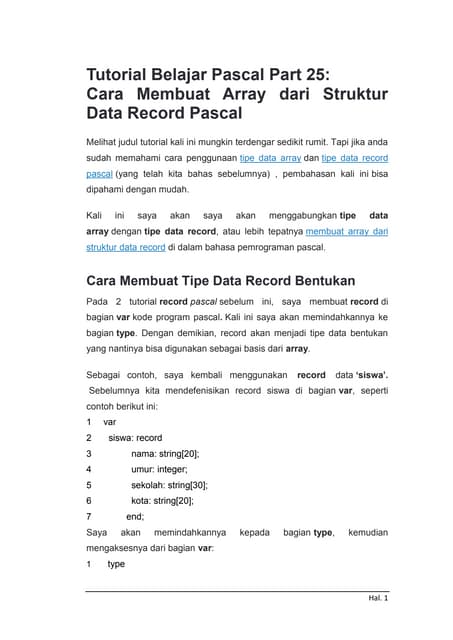 Tutorial Belajar Pascal Part 25: Cara Membuat Array dari Struktur Data Record Pascal

Melihat judul tutorial kali ini mungkin terdengar sedikit rumit. Tapi jika anda sudah memahami cara penggunaan tipe data array dan tipe data record pascal (yang telah kita bahas sebelumnya) , pembahasan kali ini bisa dipahami dengan mudah.

Kali ini saya akan saya akan menggabungkan tipe data array dengan tipe data record, atau lebih tepatnya membuat array dari struktur data record di dalam bahasa pemrograman pascal.

Cara Membuat Tipe Data Record Bentukan

Pada 2 tutorial record pascal sebelum ini, saya membuat record di bagian var kode program pascal. Kali ini saya akan memindahkannya ke bagian type. Dengan demikian, record akan menjadi tipe data bentukan yang nantinya bisa digunakan sebagai basis dari array.

Sebagai contoh, saya kembali menggunakan record data 'siswa'. Sebelumnya kita mendefenisikan record siswa di bagian var, seperti contoh berikut ini:

1 var
2 siswa: record
3 nama: string[20];
4 umur: integer;
5 sekolah: string[30];
6 kota: string[20];
7 end;

Saya akan memindahkannya kepada bagian type, kemudian mengaksesnya dari bagian var:

1 type

Hal. 1